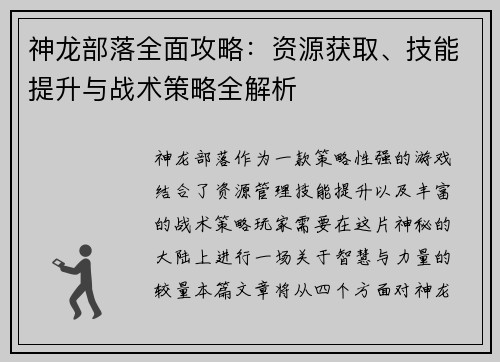 神龙部落全面攻略：资源获取、技能提升与战术策略全解析

神龙部落作为一款策略性强的游戏结合了资源管理技能提升以及丰富的战术策略玩家需要在这片神秘的大陆上进行一场关于智慧与力量的较量本篇文章将从四个方面对神龙